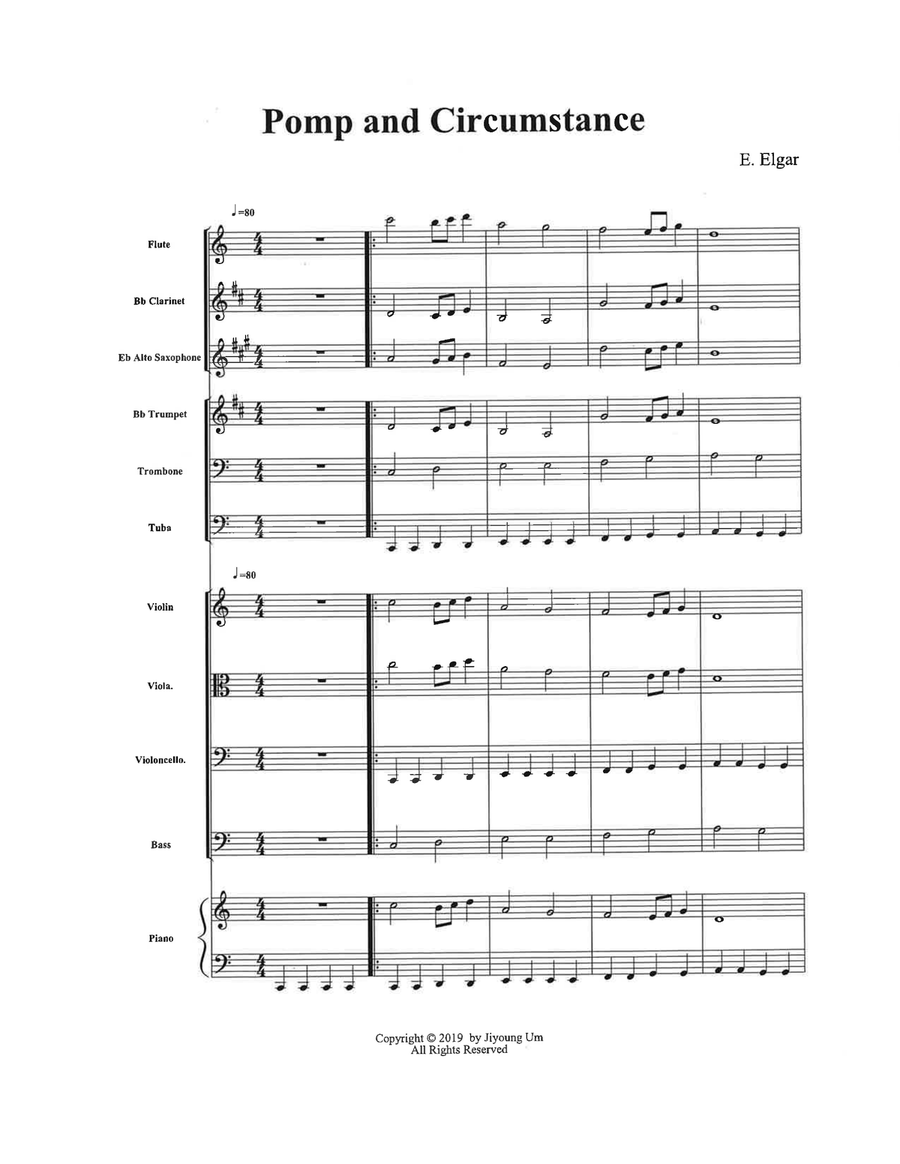 Pomp and Circumstance

E. Elgar

♩=80

Flute

Bb Clarinet

Eb Alto Saxophone

Bb Trumpet

Trombone

Tuba

♩=80

Violin

Viola.

Violoncello.

Bass

Piano

Copyright © 2019 by Jiyoung Um
All Rights Reserved